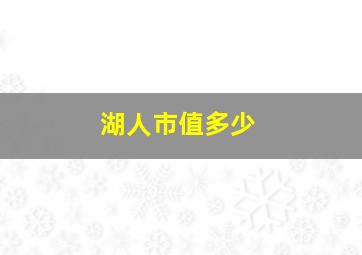 湖人市值多少